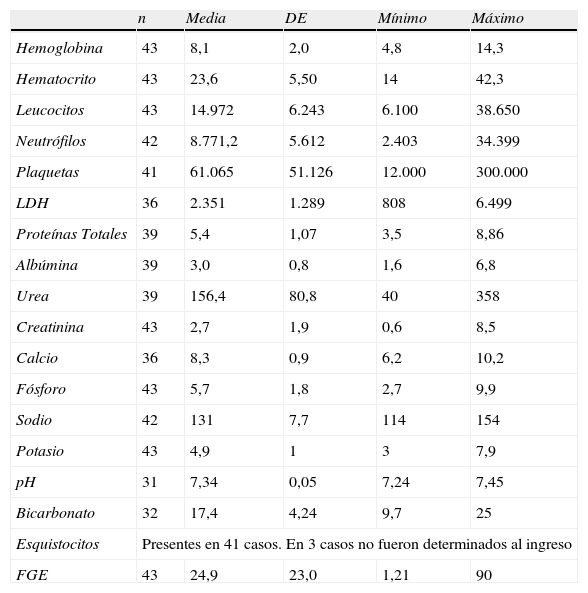 | | n | Media | DE | Mínimo | Máximo |
|---|---|---|---|---|---|
| Hemoglobina | 43 | 8,1 | 2,0 | 4,8 | 14,3 |
| Hematocrito | 43 | 23,6 | 5,50 | 14 | 42,3 |
| Leucocitos | 43 | 14.972 | 6.243 | 6.100 | 38.650 |
| Neutrófilos | 42 | 8.771,2 | 5.612 | 2.403 | 34.399 |
| Plaquetas | 41 | 61.065 | 51.126 | 12.000 | 300.000 |
| LDH | 36 | 2.351 | 1.289 | 808 | 6.499 |
| Proteínas Totales | 39 | 5,4 | 1,07 | 3,5 | 8,86 |
| Albúmina | 39 | 3,0 | 0,8 | 1,6 | 6,8 |
| Urea | 39 | 156,4 | 80,8 | 40 | 358 |
| Creatinina | 43 | 2,7 | 1,9 | 0,6 | 8,5 |
| Calcio | 36 | 8,3 | 0,9 | 6,2 | 10,2 |
| Fósforo | 43 | 5,7 | 1,8 | 2,7 | 9,9 |
| Sodio | 42 | 131 | 7,7 | 114 | 154 |
| Potasio | 43 | 4,9 | 1 | 3 | 7,9 |
| pH | 31 | 7,34 | 0,05 | 7,24 | 7,45 |
| Bicarbonato | 32 | 17,4 | 4,24 | 9,7 | 25 |
| Esquistocitos | Presentes en 41 casos. En 3 casos no fueron determinados al ingreso | | | | |
| FGE | 43 | 24,9 | 23,0 | 1,21 | 90 |